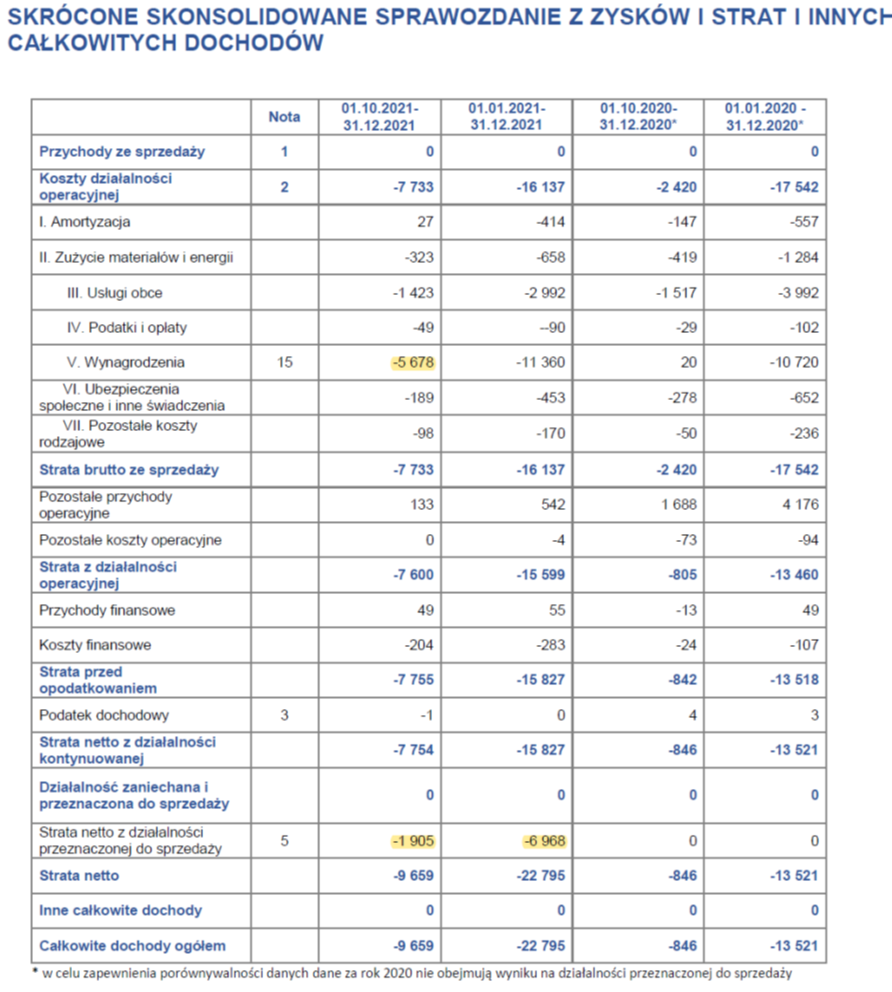 SKRÓCONE SKONSOLIDOWANE SPRAWOZDANIE Z ZYSKÓW I STRAT I INNYCH CAŁKOWITYCH DOCHODÓW

| | Nota | 01.10.2021-31.12.2021 | 01.01.2021-31.12.2021 | 01.10.2020-31.12.2020* | 01.01.2020 - 31.12.2020* |
|---|---|---|---|---|---|
| Przychody ze sprzedaży | 1 | 0 | 0 | 0 | 0 |
| Koszty działalności operacyjnej | 2 | -7 733 | -16 137 | -2 420 | -17 542 |
| I. Amortyzacja | | 27 | -414 | -147 | -557 |
| II. Zużycie materiałów i energii | | -323 | -658 | -419 | -1 284 |
| III. Usługi obce | | -1 423 | -2 992 | -1 517 | -3 992 |
| IV. Podatki i opłaty | | -49 | -90 | -29 | -102 |
| V. Wynagrodzenia | 15 | -5 678 | -11 360 | 20 | -10 720 |
| VI. Ubezpieczenia społeczne i inne świadczenia | | -189 | -453 | -278 | -652 |
| VII. Pozostałe koszty rodzajowe | | -98 | -170 | -50 | -236 |
| Strata brutto ze sprzedaży | | -7 733 | -16 137 | -2 420 | -17 542 |
| Pozostałe przychody operacyjne | | 133 | 542 | 1 688 | 4 176 |
| Pozostałe koszty operacyjne | | 0 | -4 | -73 | -94 |
| Strata z działalności operacyjnej | | -7 600 | -15 599 | -805 | -13 460 |
| Przychody finansowe | | 49 | 55 | -13 | 49 |
| Koszty finansowe | | -204 | -283 | -24 | -107 |
| Strata przed opodatkowaniem | | -7 755 | -15 827 | -842 | -13 518 |
| Podatek dochodowy | 3 | -1 | 0 | 4 | 3 |
| Strata netto z działalności kontynuowanej | | -7 754 | -15 827 | -846 | -13 521 |
| Działalność zaniechana i przeznaczona do sprzedaży | | 0 | 0 | 0 | 0 |
| Strata netto z działalności przeznaczonej do sprzedaży | 5 | -1 905 | -6 968 | 0 | 0 |
| Strata netto | | -9 659 | -22 795 | -846 | -13 521 |
| Inne całkowite dochody | | 0 | 0 | 0 | 0 |
| Całkowite dochody ogółem | | -9 659 | -22 795 | -846 | -13 521 |

* w celu zapewnienia porównywalności danych dane za rok 2020 nie obejmują wyniku na działalności przeznaczonej do sprzedaży